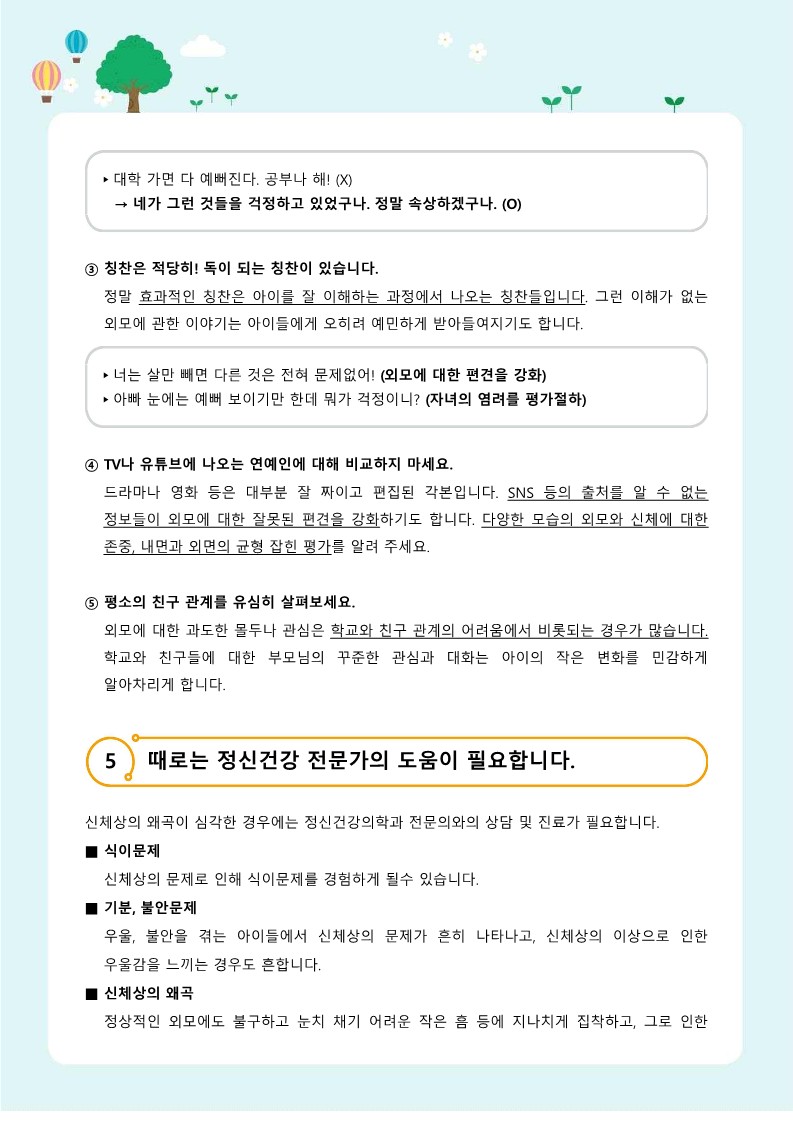 ‣ 대학 가면 다 예뻐진다. 공부나 해! (X)
→ 네가 그런 것들을 걱정하고 있었구나. 정말 속상하겠구나. (O)

③ 칭찬은 적당히! 독이 되는 칭찬이 있습니다.

정말 효과적인 칭찬은 아이를 잘 이해하는 과정에서 나오는 칭찬들입니다. 그런 이해가 없는 외모에 관한 이야기는 아이들에게 오히려 예민하게 받아들여지기도 합니다.

‣ 너는 살만 빼면 다른 것은 전혀 문제없어! (외모에 대한 편견을 강화)
‣ 아빠 눈에는 예뻐 보이기만 한데 뭐가 걱정이니? (자녀의 염려를 평가절하)

④ TV나 유튜브에 나오는 연예인에 대해 비교하지 마세요.

드라마나 영화 등은 대부분 잘 짜이고 편집된 각본입니다. SNS 등의 출처를 알 수 없는 정보들이 외모에 대한 잘못된 편견을 강화하기도 합니다. 다양한 모습의 외모와 신체에 대한 존중, 내면과 외면의 균형 잡힌 평가를 알려 주세요.

⑤ 평소의 친구 관계를 유심히 살펴보세요.

외모에 대한 과도한 몰두나 관심은 학교와 친구 관계의 어려움에서 비롯되는 경우가 많습니다. 학교와 친구들에 대한 부모님의 꾸준한 관심과 대화는 아이의 작은 변화를 민감하게 알아차리게 합니다.

5 때로는 정신건강 전문가의 도움이 필요합니다.

신체상의 왜곡이 심각한 경우에는 정신건강의학과 전문의와의 상담 및 진료가 필요합니다.

■ 식이문제
신체상의 문제로 인해 식이문제를 경험하게 될수 있습니다.

■ 기분, 불안문제
우울, 불안을 겪는 아이들에서 신체상의 문제가 흔히 나타나고, 신체상의 이상으로 인한 우울감을 느끼는 경우도 흔합니다.

■ 신체상의 왜곡
정상적인 외모에도 불구하고 눈치 채기 어려운 작은 흠 등에 지나치게 집착하고, 그로 인한